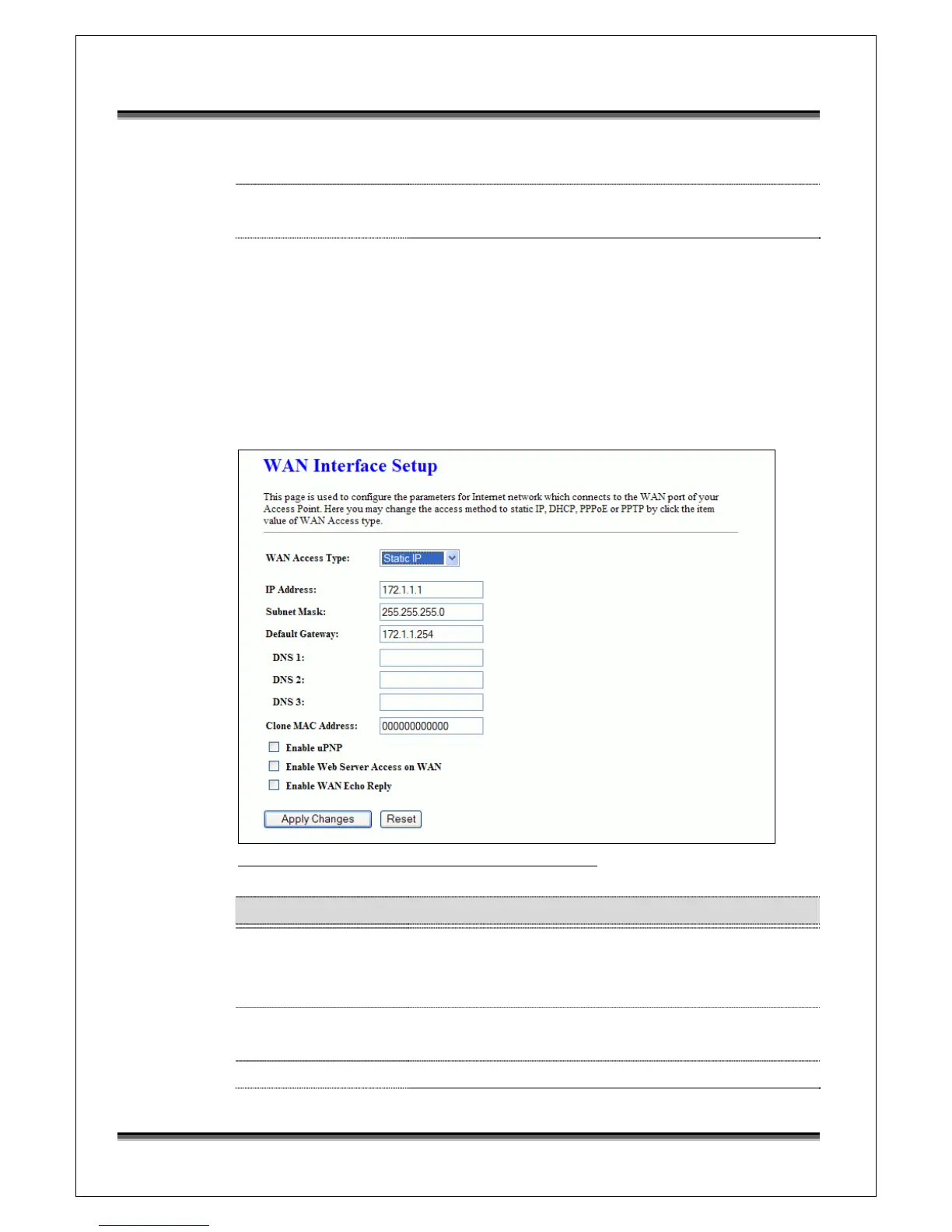 WAN Interface Setup

This page is used to configure the parameters for Internet network which connects to the WAN port of your Access Point. Here you may change the access method to static IP, DHCP, PPPoE or PPTP by click the item value of WAN Access type.

WAN Access Type: Static IP

IP Address: 172.1.1.1

Subnet Mask: 255.255.255.0

Default Gateway: 172.1.1.254

DNS 1:

DNS 2:

DNS 3:

Clone MAC Address: 000000000000

Enable uPNP

Enable Web Server Access on WAN

Enable WAN Echo Reply

Apply Changes Reset